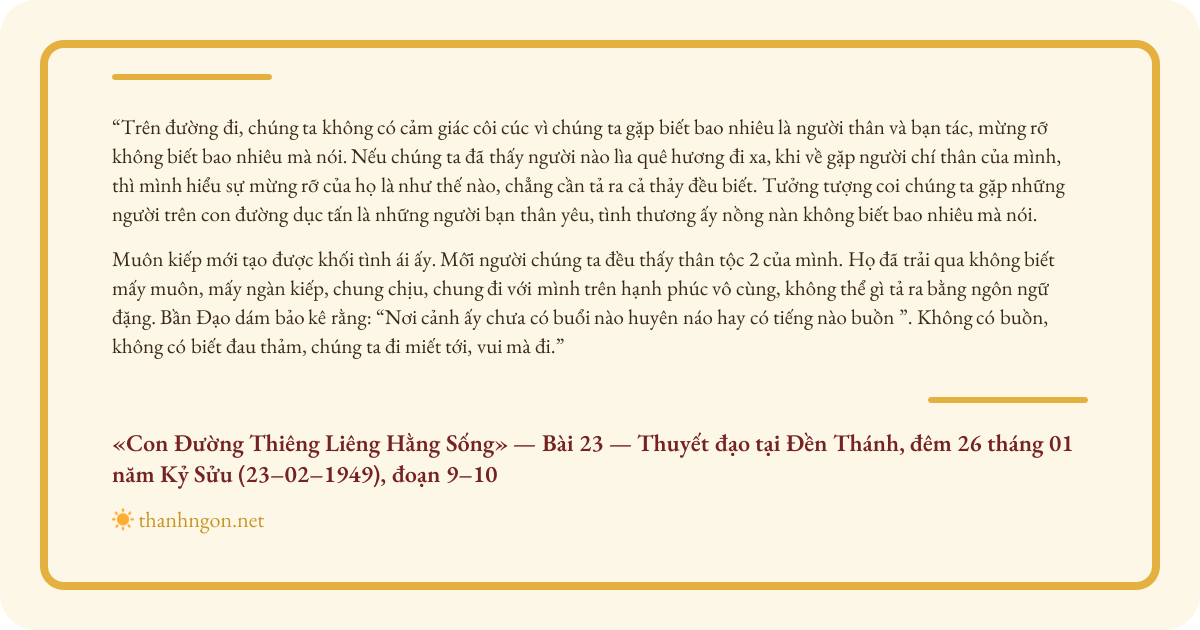 “Trên đường đi, chúng ta không có cảm giác côi cúc vì chúng ta gặp biết bao nhiêu là người thân và bạn tác, mừng rỡ không biết bao nhiêu mà nói. Nếu chúng ta đã thấy người nào lìa quê hương đi xa, khi về gặp người chí thân của mình, thì mình hiểu sự mừng rỡ của họ là như thế nào, chẳng cần tả ra cả thảy đều biết. Tưởng tượng coi chúng ta gặp những người trên con đường dục tấn là những người bạn thân yêu, tình thương ấy nồng nàn không biết bao nhiêu mà nói.

Muôn kiếp mới tạo được khối tình ái ấy. Mỗi người chúng ta đều thấy thân tộc 2 của mình. Họ đã trải qua không biết mấy muôn, mấy ngàn kiếp, chung chịu, chung đi với mình trên hạnh phúc vô cùng, không thể gì tả ra bằng ngôn ngữ đặng. Bần Đạo dám bảo kê rằng: “Nơi cảnh ấy chưa có buổi nào huyên náo hay có tiếng nào buồn ”. Không có buồn, không có biết đau thảm, chúng ta đi miết tới, vui mà đi.”

«Con Đường Thiêng Liêng Hằng Sống» — Bài 23 — Thuyết đạo tại Đền Thánh, đêm 26 tháng 01 năm Kỷ Sửu (23–02–1949), đoạn 9–10

thanhngon.net